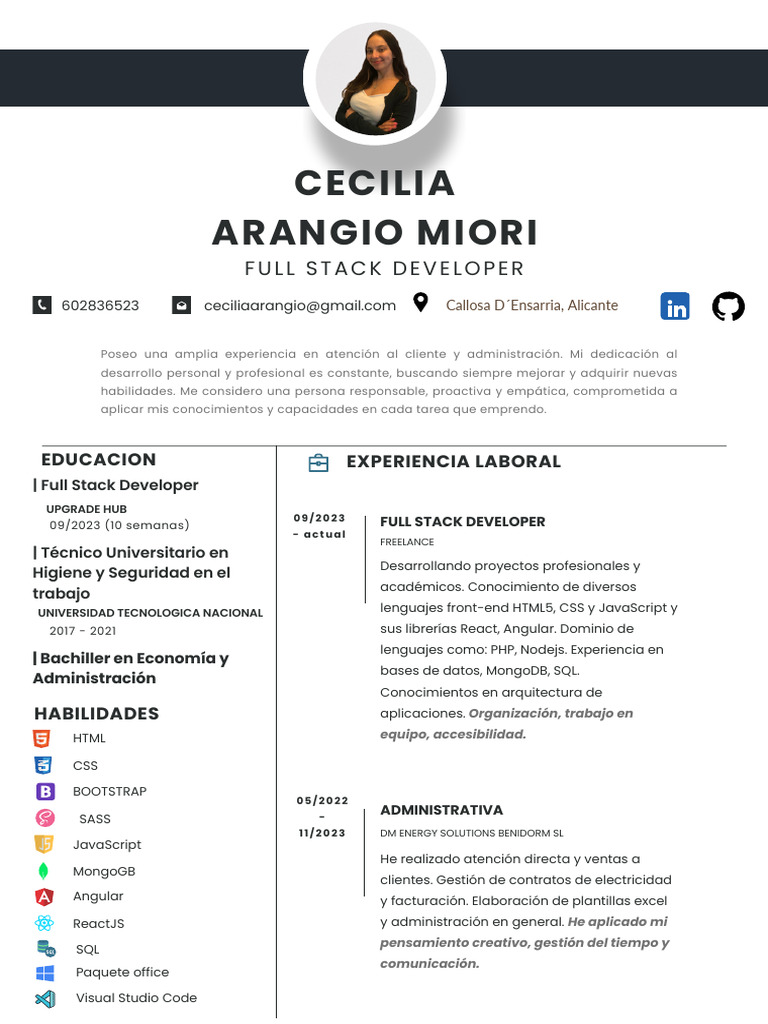 CECILIA
ARANGIO MIORI
FULL STACK DEVELOPER

602836523 ceciliaarangio@gmail.com Callosa D´Ensarria, Alicante

Poseo una amplia experiencia en atención al cliente y administración. Mi dedicación al desarrollo personal y profesional es constante, buscando siempre mejorar y adquirir nuevas habilidades. Me considero una persona responsable, proactiva y empática, comprometida a aplicar mis conocimientos y capacidades en cada tarea que emprendo.

EDUCACION

| Full Stack Developer
UPGRADE HUB
09/2023 (10 semanas)

| Técnico Universitario en Higiene y Seguridad en el trabajo
UNIVERSIDAD TECNOLOGICA NACIONAL
2017 - 2021

| Bachiller en Economía y Administración

HABILIDADES
HTML
CSS
BOOTSTRAP
SASS
JavaScript
MongoGB
Angular
ReactJS
SQL
Paquete office
Visual Studio Code

EXPERIENCIA LABORAL

09/2023 - actual
FULL STACK DEVELOPER
FREELANCE
Desarrollando proyectos profesionales y académicos. Conocimiento de diversos lenguajes front-end HTML5, CSS y JavaScript y sus librerías React, Angular. Dominio de lenguajes como: PHP, Nodejs. Experiencia en bases de datos, MongoDB, SQL. Conocimientos en arquitectura de aplicaciones. Organización, trabajo en equipo, accesibilidad.

05/2022 - 11/2023
ADMINISTRATIVA
DM ENERGY SOLUTIONS BENIDORM SL
He realizado atención directa y ventas a clientes. Gestión de contratos de electricidad y facturación. Elaboración de plantillas excel y administración en general. He aplicado mi pensamiento creativo, gestión del tiempo y comunicación.